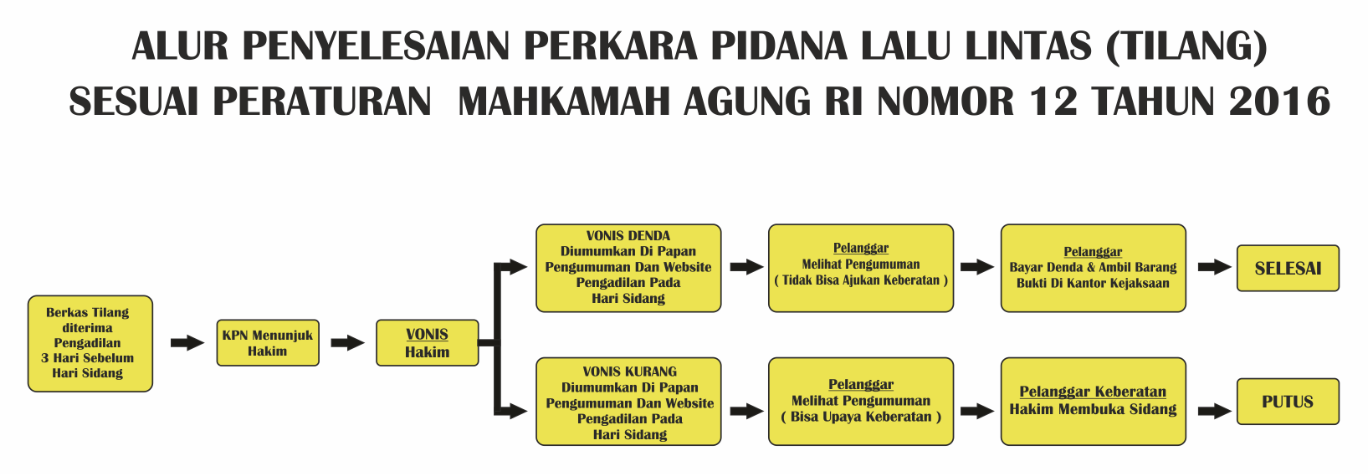 ALUR PENYELESAIAN PERKARA PIDANA LALU LINTAS (TILANG)
SESUAI PERATURAN MAHKAMAH AGUNG RI NOMOR 12 TAHUN 2016

Berkas Tilang diterima Pengadilan 3 Hari Sebelum Hari Sidang

KPN Menunjuk Hakim

VONIS Hakim

VONIS DENDA Diumumkan Di Papan Pengumuman Dan Website Pengadilan Pada Hari Sidang

Pelanggar Melihat Pengumuman ( Tidak Bisa Ajukan Keberatan )

Pelanggar Bayar Denda & Ambil Barang Bukti Di Kantor Kejaksaan

SELESAI

VONIS KURANG Diumumkan Di Papan Pengumuman Dan Website Pengadilan Pada Hari Sidang

Pelanggar Melihat Pengumuman ( Bisa Upaya Keberatan )

Pelanggar Keberatan Hakim Membuka Sidang

PUTUS